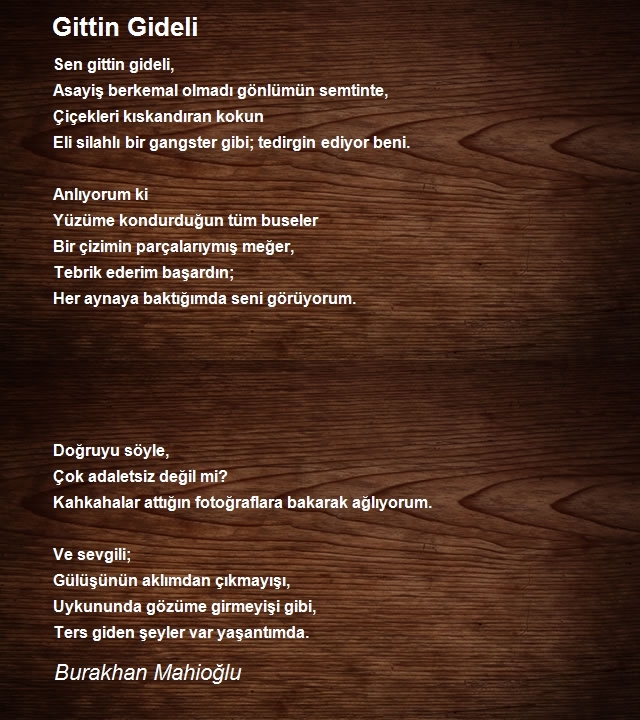 Gittin Gideli

Sen gittin gideli,
Asayiş berkemal olmadı gönlümün semtinte,
Çiçekleri kıskandıran kokun
Eli silahlı bir gangster gibi; tedirgin ediyor beni.

Anlıyorum ki
Yüzüme kondurduğun tüm buseler
Bir çizimin parçalarıymış meğer,
Tebrik ederim başardın;
Her aynaya baktığımda seni görüyorum.

Doğruyu söyle,
Çok adaletsiz değil mi?
Kahkahalar attığın fotoğraflara bakarak ağlıyorum.

Ve sevgili;
Gülüşünün aklımdan çıkmayışı,
Uykununda gözüme girmeyişi gibi,
Ters giden şeyler var yaşantımda.

Burakhan Mahioğlu